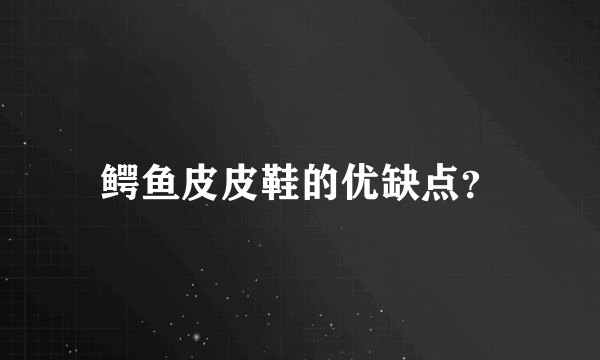 鳄鱼皮皮鞋的优缺点?